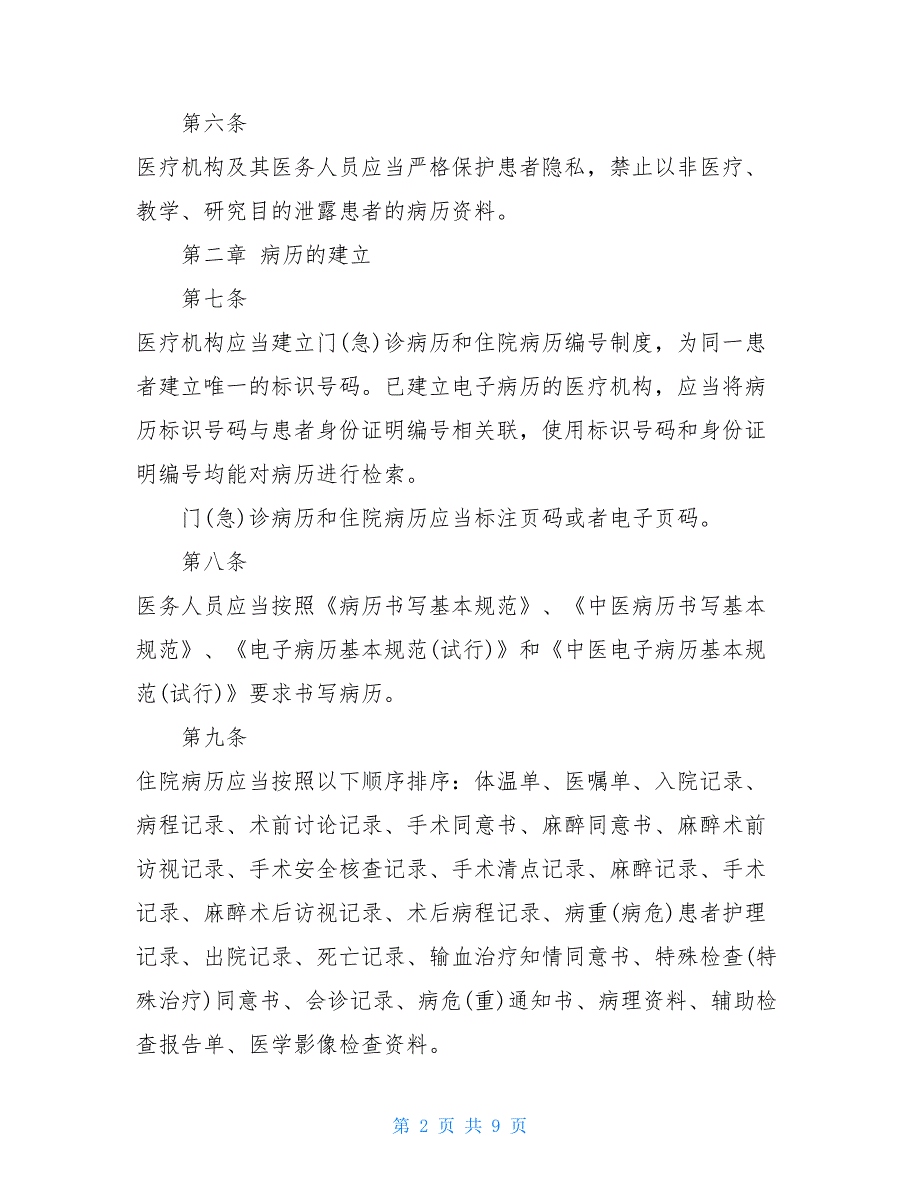 第六条

医疗机构及其医务人员应当严格保护患者隐私，禁止以非医疗、教学、研究目的泄露患者的病历资料。

第二章 病历的建立

第七条

医疗机构应当建立门(急)诊病历和住院病历编号制度，为同一患者建立唯一的标识号码。已建立电子病历的医疗机构，应当将病历标识号码与患者身份证明编号相关联，使用标识号码和身份证明编号均能对病历进行检索。

门(急)诊病历和住院病历应当标注页码或者电子页码。

第八条

医务人员应当按照《病历书写基本规范》、《中医病历书写基本规范》、《电子病历基本规范(试行)》和《中医电子病历基本规范(试行)》要求书写病历。

第九条

住院病历应当按照以下顺序排序：体温单、医嘱单、入院记录、病程记录、术前讨论记录、手术同意书、麻醉同意书、麻醉术前访视记录、手术安全核查记录、手术清点记录、麻醉记录、手术记录、麻醉术后访视记录、术后病程记录、病重(病危)患者护理记录、出院记录、死亡记录、输血治疗知情同意书、特殊检查(特殊治疗)同意书、会诊记录、病危(重)通知书、病理资料、辅助检查报告单、医学影像检查资料。

第 2 页 共 9 页